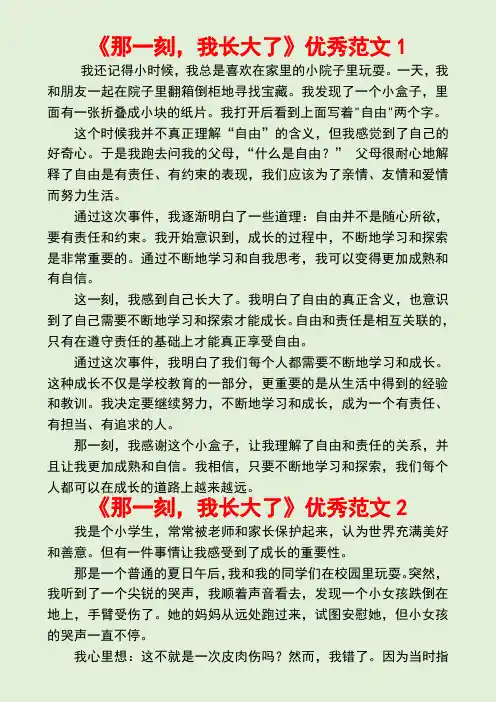 《那一刻，我长大了》优秀范文 1

我还记得小时候，我总是喜欢在家里的小院子里玩耍。一天，我和朋友一起在院子里翻箱倒柜地寻找宝藏。我发现了一个小盒子，里面有一张折叠成小块的纸片。我打开后看到上面写着"自由"两个字。

这个时候我并不真正理解“自由”的含义，但我感觉到了自己的好奇心。于是我跑去问我的父母，“什么是自由？” 父母很耐心地解释了自由是有责任、有约束的表现，我们应该为了亲情、友情和爱情而努力生活。

通过这次事件，我逐渐明白了一些道理：自由并不是随心所欲，要有责任和约束。我开始意识到，成长的过程中，不断地学习和探索是非常重要的。通过不断地学习和自我思考，我可以变得更加成熟和有自信。

这一刻，我感到自己长大了。我明白了自由的真正含义，也意识到了自己需要不断地学习和探索才能成长。自由和责任是相互关联的，只有在遵守责任的基础上才能真正享受自由。

通过这次事件，我明白了我们每个人都需要不断地学习和成长。这种成长不仅是学校教育的一部分，更重要的是从生活中得到的经验和教训。我决定要继续努力，不断地学习和成长，成为一个有责任、有担当、有追求的人。

那一刻，我感谢这个小盒子，让我理解了自由和责任的关系，并且让我更加成熟和自信。我相信，只要不断地学习和探索，我们每个人都可以在成长的道路上越来越远。

《那一刻，我长大了》优秀范文 2

我是个小学生，常常被老师和家长保护起来，认为世界充满美好和善意。但有一件事情让我感受到了成长的重要性。

那是一个普通的夏日午后，我和我的同学们在校园里玩耍。突然，我听到了一个尖锐的哭声，我顺着声音看去，发现一个小女孩跌倒在地上，手臂受伤了。她的妈妈从远处跑过来，试图安慰她，但小女孩的哭声一直不停。

我心里想：这不就是一次皮肉伤吗？然而，我错了。因为当时指